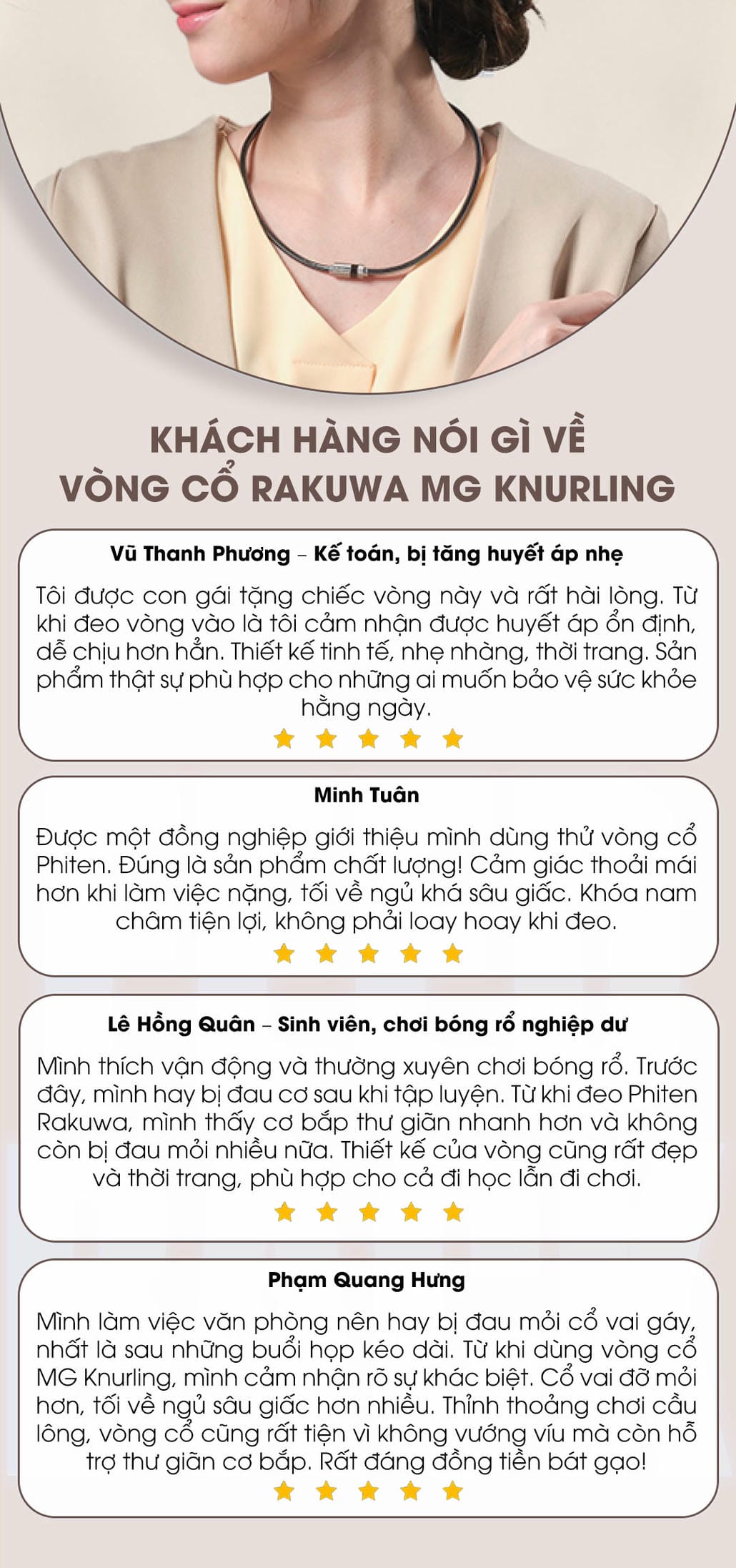 KHÁCH HÀNG NÓI GÌ VỀ VÒNG CỔ RAKUWA MG KNURLING

Vũ Thanh Phương – Kế toán, bị tăng huyết áp nhẹ

Tôi được con gái tặng chiếc vòng này và rất hài lòng. Từ khi đeo vòng vào là tôi cảm nhận được huyết áp ổn định, dễ chịu hơn hẳn. Thiết kế tinh tế, nhẹ nhàng, thời trang. Sản phẩm thật sự phù hợp cho những ai muốn bảo vệ sức khỏe hằng ngày.

Minh Tuân

Được một đồng nghiệp giới thiệu mình dùng thử vòng cổ Phiten. Đúng là sản phẩm chất lượng! Cảm giác thoải mái hơn khi làm việc nặng, tối về ngủ khá sâu giấc. Khóa nam châm tiện lợi, không phải loay hoay khi đeo.

Lê Hồng Quân – Sinh viên, chơi bóng rổ nghiệp dư

Mình thích vận động và thường xuyên chơi bóng rổ. Trước đây, mình hay bị đau cơ sau khi tập luyện. Từ khi đeo Phiten Rakuwa, mình thấy cơ bắp thư giãn nhanh hơn và không còn bị đau mỏi nhiều nữa. Thiết kế của vòng cũng rất đẹp và thời trang, phù hợp cho cả đi học lẫn đi chơi.

Phạm Quang Hưng

Mình làm việc văn phòng nên hay bị đau mỏi cổ vai gáy, nhất là sau những buổi họp kéo dài. Từ khi dùng vòng cổ MG Knurling, mình cảm nhận rõ sự khác biệt. Cổ vai đỡ mỏi hơn, tối về ngủ sâu giấc hơn nhiều. Thỉnh thoảng chơi cầu lông, vòng cổ cũng rất tiện vì không vướng víu mà còn hỗ trợ thư giãn cơ bắp. Rất đáng đồng tiền bát gạo!